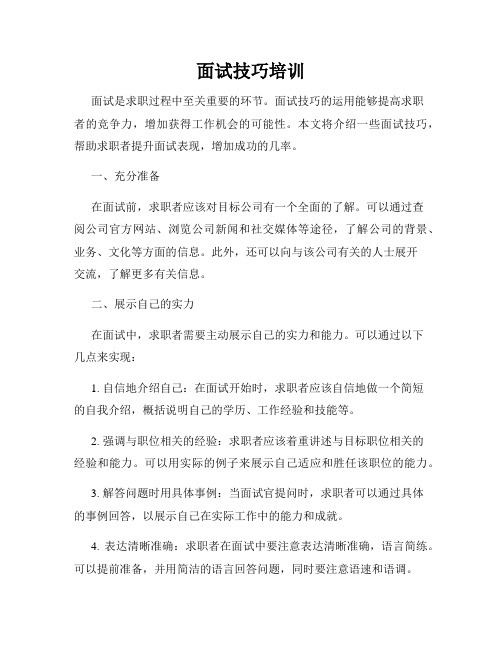 面试技巧培训

面试是求职过程中至关重要的环节。面试技巧的运用能够提高求职者的竞争力，增加获得工作机会的可能性。本文将介绍一些面试技巧，帮助求职者提升面试表现，增加成功的几率。

一、充分准备

在面试前，求职者应该对目标公司有一个全面的了解。可以通过查阅公司官方网站、浏览公司新闻和社交媒体等途径，了解公司的背景、业务、文化等方面的信息。此外，还可以向与该公司有关的人士展开交流，了解更多有关信息。

二、展示自己的实力

在面试中，求职者需要主动展示自己的实力和能力。可以通过以下几点来实现：

1. 自信地介绍自己：在面试开始时，求职者应该自信地做一个简短的自我介绍，概括说明自己的学历、工作经验和技能等。

2. 强调与职位相关的经验：求职者应该着重讲述与目标职位相关的经验和能力。可以用实际的例子来展示自己适应和胜任该职位的能力。

3. 解答问题时用具体事例：当面试官提问时，求职者可以通过具体的事例回答，以展示自己在实际工作中的能力和成就。

4. 表达清晰准确：求职者在面试中要注意表达清晰准确，语言简练。可以提前准备，并用简洁的语言回答问题，同时要注意语速和语调。